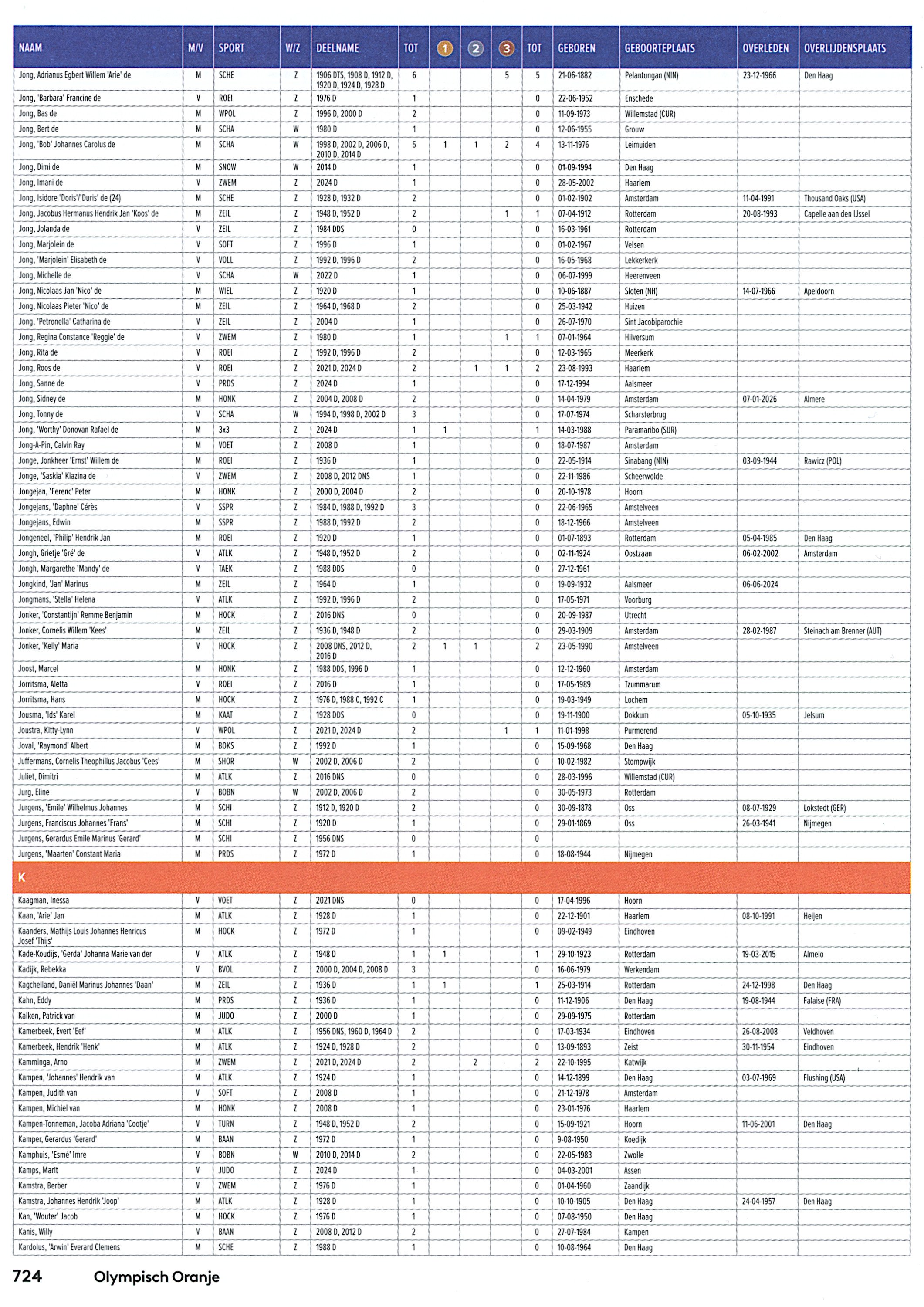 | NAAM | M/V | SPORT | W/Z | DEELNAME | TOT | 1 | 2 | 3 | TOT | GEBOREN | GEBOORTEPLAATS | OVERLEDEN | OVERLIJDENSPLAATS |
|---|---|---|---|---|---|---|---|---|---|---|---|---|---|
| Jong, Adrianus Egbert Willem 'Arie' de | M | SCHE | Z | 1906 DTS, 1908 D, 1912 D, 1920 D, 1924 D, 1928 D | 6 | | | 5 | 5 | 21-06-1882 | Pelantungan (NIN) | 23-12-1966 | Den Haag |
| Jong, 'Barbara' Francine de | V | ROEI | Z | 1976 D | 1 | | | | 0 | 22-06-1952 | Enschede | | |
| Jong, Bas de | M | WPOL | Z | 1996 D, 2000 D | 2 | | | | 0 | 11-09-1973 | Willemstad (CUR) | | |
| Jong, Bert de | M | SCHA | W | 1980 D | 1 | | | | 0 | 12-06-1955 | Grouw | | |
| Jong, 'Bob' Johannes Carolus de | M | SCHA | W | 1998 D, 2002 D, 2006 D, 2010 D, 2014 D | 5 | 1 | 1 | 2 | 4 | 13-11-1976 | Leimuiden | | |
| Jong, Dimi de | M | SNOW | W | 2014 D | 1 | | | | 0 | 01-09-1994 | Den Haag | | |
| Jong, Imani de | V | ZWEM | Z | 2024 D | 1 | | | | 0 | 28-05-2002 | Haarlem | | |
| Jong, Isidore 'Doris'/'Duris' de (24) | M | SCHE | Z | 1928 D, 1932 D | 2 | | | | 0 | 01-02-1902 | Amsterdam | 11-04-1991 | Thousand Oaks (USA) |
| Jong, Jacobus Hermanus Hendrik Jan 'Koos' de | M | ZEIL | Z | 1948 D, 1952 D | 2 | | | 1 | 1 | 07-04-1912 | Rotterdam | 20-08-1993 | Capelle aan den IJssel |
| Jong, Jolanda de | V | ZEIL | Z | 1984 DDS | 0 | | | | 0 | 16-03-1961 | Rotterdam | | |
| Jong, Marjolein de | V | SOFT | Z | 1996 D | 1 | | | | 0 | 01-02-1967 | Velsen | | |
| Jong, 'Marjolein' Elisabeth de | V | VOLL | Z | 1992 D, 1996 D | 2 | | | | 0 | 16-05-1968 | Lekkerkerk | | |
| Jong, Michelle de | V | SCHA | W | 2022 D | 1 | | | | 0 | 06-07-1999 | Heerenveen | | |
| Jong, Nicolaas Jan 'Nico' de | M | WIEL | Z | 1920 D | 1 | | | | 0 | 10-06-1887 | Sloten (NH) | 14-07-1966 | Apeldoorn |
| Jong, Nicolaas Pieter 'Nico' de | M | ZEIL | Z | 1964 D, 1968 D | 2 | | | | 0 | 25-03-1942 | Huizen | | |
| Jong, 'Petronella' Catharina de | V | ZEIL | Z | 2004 D | 1 | | | | 0 | 26-07-1970 | Sint Jacobiparochie | | |
| Jong, Regina Constance 'Reggie' de | V | ZWEM | Z | 1980 D | 1 | | | 1 | 1 | 07-01-1964 | Hilversum | | |
| Jong, Rita de | V | ROEI | Z | 1992 D, 1996 D | 2 | | | | 0 | 12-03-1965 | Meerkerk | | |
| Jong, Roos de | V | ROEI | Z | 2021 D, 2024 D | 2 | | 1 | 1 | 2 | 23-08-1993 | Haarlem | | |
| Jong, Sanne de | V | PRDS | Z | 2024 D | 1 | | | | 0 | 17-12-1994 | Aalsmeer | | |
| Jong, Sidney de | M | HONK | Z | 2004 D, 2008 D | 2 | | | | 0 | 14-04-1979 | Amsterdam | 07-01-2026 | Almere |
| Jong, Tonny de | V | SCHA | W | 1994 D, 1998 D, 2002 D | 3 | | | | 0 | 17-07-1974 | Scharsterbrug | | |
| Jong, 'Worthy' Donovan Rafael de | M | 3x3 | Z | 2024 D | 1 | 1 | | | 1 | 14-03-1988 | Paramaribo (SUR) | | |
| Jong-A-Pin, Calvin Ray | M | VOET | Z | 2008 D | 1 | | | | 0 | 18-07-1987 | Amsterdam | | |
| Jonge, Jonkheer 'Ernst' Willem de | M | ROEI | Z | 1936 D | 1 | | | | 0 | 22-05-1914 | Sinabang (NIN) | 03-09-1944 | Rawicz (POL) |
| Jonge, 'Saskia' Klazina de | V | ZWEM | Z | 2008 D, 2012 DNS | 1 | | | | 0 | 22-11-1986 | Scheerwolde | | |
| Jongejan, 'Ferenc' Peter | M | HONK | Z | 2000 D, 2004 D | 2 | | | | 0 | 20-10-1978 | Hoorn | | |
| Jongejans, 'Daphne' Cérès | V | SSPR | Z | 1984 D, 1988 D, 1992 D | 3 | | | | 0 | 22-06-1965 | Amstelveen | | |
| Jongejans, Edwin | M | SSPR | Z | 1988 D, 1992 D | 2 | | | | 0 | 18-12-1966 | Amstelveen | | |
| Jongeneel, 'Philip' Hendrik Jan | M | ROEI | Z | 1920 D | 1 | | | | 0 | 01-07-1893 | Rotterdam | 05-04-1985 | Den Haag |
| Jongh, Grietje 'Gré' de | V | ATLK | Z | 1948 D, 1952 D | 2 | | | | 0 | 02-11-1924 | Oostzaan | 06-02-2002 | Amsterdam |
| Jongh, Margarethe 'Mandy' de | V | TAEK | Z | 1988 DDS | 0 | | | | 0 | 27-12-1961 | | | |
| Jongkind, 'Jan' Marinus | M | ZEIL | Z | 1964 D | 1 | | | | 0 | 19-09-1932 | Aalsmeer | 06-06-2024 | |
| Jongmans, 'Stella' Helena | V | ATLK | Z | 1992 D, 1996 D | 2 | | | | 0 | 17-05-1971 | Voorburg | | |
| Jonker, 'Constantijn' Remme Benjamin | M | HOCK | Z | 2016 DNS | 0 | | | | 0 | 20-09-1987 | Utrecht | | |
| Jonker, Cornelis Willem 'Kees' | M | ZEIL | Z | 1936 D, 1948 D | 2 | | | | 0 | 29-03-1909 | Amsterdam | 28-02-1987 | Steinach am Brenner (AUT) |
| Jonker, 'Kelly' Maria | V | HOCK | Z | 2008 DNS, 2012 D, 2016 D | 2 | 1 | 1 | | 2 | 23-05-1990 | Amstelveen | | |
| Joost, Marcel | M | HONK | Z | 1988 DDS, 1996 D | 1 | | | | 0 | 12-12-1960 | Amsterdam | | |
| Jorritsma, Aletta | V | ROEI | Z | 2016 D | 1 | | | | 0 | 17-05-1989 | Tzummarum | | |
| Jorritsma, Hans | M | HOCK | Z | 1976 D, 1988 C, 1992 C | 1 | | | | 0 | 19-03-1949 | Lochem | | |
| Jousma, 'Ids' Karel | M | KAAT | Z | 1928 DDS | 0 | | | | 0 | 19-11-1900 | Dokkum | 05-10-1935 | Jelsum |
| Joustra, Kitty-Lynn | V | WPOL | Z | 2021 D, 2024 D | 2 | | | 1 | 1 | 11-01-1998 | Purmerend | | |
| Joval, 'Raymond' Albert | M | BOKS | Z | 1992 D | 1 | | | | 0 | 15-09-1968 | Den Haag | | |
| Juffermans, Cornelis Theophillus Jacobus 'Cees' | M | SHOR | W | 2002 D, 2006 D | 2 | | | | 0 | 10-02-1982 | Stompwijk | | |
| Juliet, Dimitri | M | ATLK | Z | 2016 DNS | 0 | | | | 0 | 28-03-1996 | Willemstad (CUR) | | |
| Jurg, Eline | V | BOBN | W | 2002 D, 2006 D | 2 | | | | 0 | 30-05-1973 | Rotterdam | | |
| Jurgens, 'Emile' Wilhelmus Johannes | M | SCHI | Z | 1912 D, 1920 D | 2 | | | | 0 | 30-09-1878 | Oss | 08-07-1929 | Lokstedt (GER) |
| Jurgens, Franciscus Johannes 'Frans' | M | SCHI | Z | 1920 D | 1 | | | | 0 | 29-01-1869 | Oss | 26-03-1941 | Nijmegen |
| Jurgens, Gerardus Emile Marinus 'Gerard' | M | SCHI | Z | 1956 DNS | 0 | | | | 0 | | | | |
| Jurgens, 'Maarten' Constant Maria | M | PRDS | Z | 1972 D | 1 | | | | 0 | 18-08-1944 | Nijmegen | | |
| K | | | | | | | | | | | | | |
| Kaagman, Inessa | V | VOET | Z | 2021 DNS | 0 | | | | 0 | 17-04-1996 | Hoorn | | |
| Kaan, 'Arie' Jan | M | ATLK | Z | 1928 D | 1 | | | | 0 | 22-12-1901 | Haarlem | 08-10-1991 | Heijen |
| Kaanders, Mathijs Louis Johannes Henricus Josef 'Thijs' | M | HOCK | Z | 1972 D | 1 | | | | 0 | 09-02-1949 | Eindhoven | | |
| Kade-Koudijs, 'Gerda' Johanna Marie van der | V | ATLK | Z | 1948 D | 1 | 1 | | | 1 | 29-10-1923 | Rotterdam | 19-03-2015 | Almelo |
| Kadijk, Rebekka | V | BVOL | Z | 2000 D, 2004 D, 2008 D | 3 | | | | 0 | 16-06-1979 | Werkendam | | |
| Kagchelland, Daniël Marinus Johannes 'Daan' | M | ZEIL | Z | 1936 D | 1 | 1 | | | 1 | 25-03-1914 | Rotterdam | 24-12-1998 | Den Haag |
| Kahn, Eddy | M | PRDS | Z | 1936 D | 1 | | | | 0 | 11-12-1906 | Den Haag | 19-08-1944 | Falaise (FRA) |
| Kalken, Patrick van | M | JUDO | Z | 2000 D | 1 | | | | 0 | 29-09-1975 | Rotterdam | | |
| Kamerbeek, Evert 'Eef' | M | ATLK | Z | 1956 DNS, 1960 D, 1964 D | 2 | | | | 0 | 17-03-1934 | Eindhoven | 26-08-2008 | Veldhoven |
| Kamerbeek, Hendrik 'Henk' | M | ATLK | Z | 1924 D, 1928 D | 2 | | | | 0 | 13-09-1893 | Zeist | 30-11-1954 | Eindhoven |
| Kamminga, Arno | M | ZWEM | Z | 2021 D, 2024 D | 2 | | 2 | | 2 | 22-10-1995 | Katwijk | | |
| Kampen, 'Johannes' Hendrik van | M | ATLK | Z | 1924 D | 1 | | | | 0 | 14-12-1899 | Den Haag | 03-07-1969 | Flushing (USA) |
| Kampen, Judith van | V | SOFT | Z | 2008 D | 1 | | | | 0 | 21-12-1978 | Amsterdam | | |
| Kampen, Michiel van | M | HONK | Z | 2008 D | 1 | | | | 0 | 23-01-1976 | Haarlem | | |
| Kampen-Tonneman, Jacoba Adriana 'Cootje' | V | TURN | Z | 1948 D, 1952 D | 2 | | | | 0 | 15-09-1921 | Hoorn | 11-06-2001 | Den Haag |
| Kamper, Gerardus 'Gerard' | M | BAAN | Z | 1972 D | 1 | | | | 0 | 9-08-1950 | Koedijk | | |
| Kamphuis, 'Esmé' Imre | V | BOBN | W | 2010 D, 2014 D | 2 | | | | 0 | 22-05-1983 | Zwolle | | |
| Kamps, Marit | V | JUDO | Z | 2024 D | 1 | | | | 0 | 04-03-2001 | Assen | | |
| Kamstra, Berber | V | ZWEM | Z | 1976 D | 1 | | | | 0 | 01-04-1960 | Zaandijk | | |
| Kamstra, Johannes Hendrik 'Joop' | M | ATLK | Z | 1928 D | 1 | | | | 0 | 10-10-1905 | Den Haag | 24-04-1957 | Den Haag |
| Kan, 'Wouter' Jacob | M | HOCK | Z | 1976 D | 1 | | | | 0 | 07-08-1950 | Den Haag | | |
| Kanis, Willy | V | BAAN | Z | 2008 D, 2012 D | 2 | | | | 0 | 27-07-1984 | Kampen | | |
| Kardolus, 'Arwin' Everard Clemens | M | SCHE | Z | 1988 D | 1 | | | | 0 | 10-08-1964 | Den Haag | | |

724 Olympisch Oranje